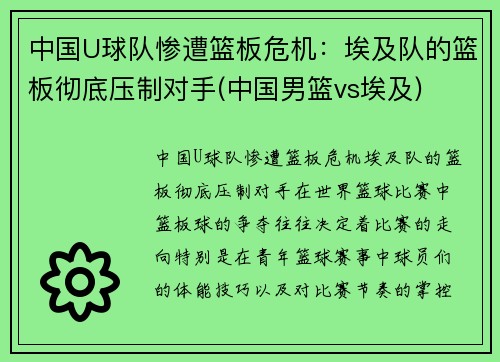 中国U球队惨遭篮板危机：埃及队的篮板彻底压制对手(中国男篮vs埃及)

中国U球队惨遭篮板危机埃及队的篮板彻底压制对手在世界篮球比赛中篮板球的争夺往往决定着比赛的走向特别是在青年篮球赛事中球员们的体能技巧以及对比赛节奏的掌控